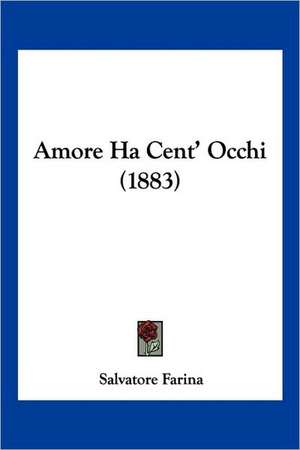 Amore Ha Cent' Occhi
(1883)

Salvatore Farina